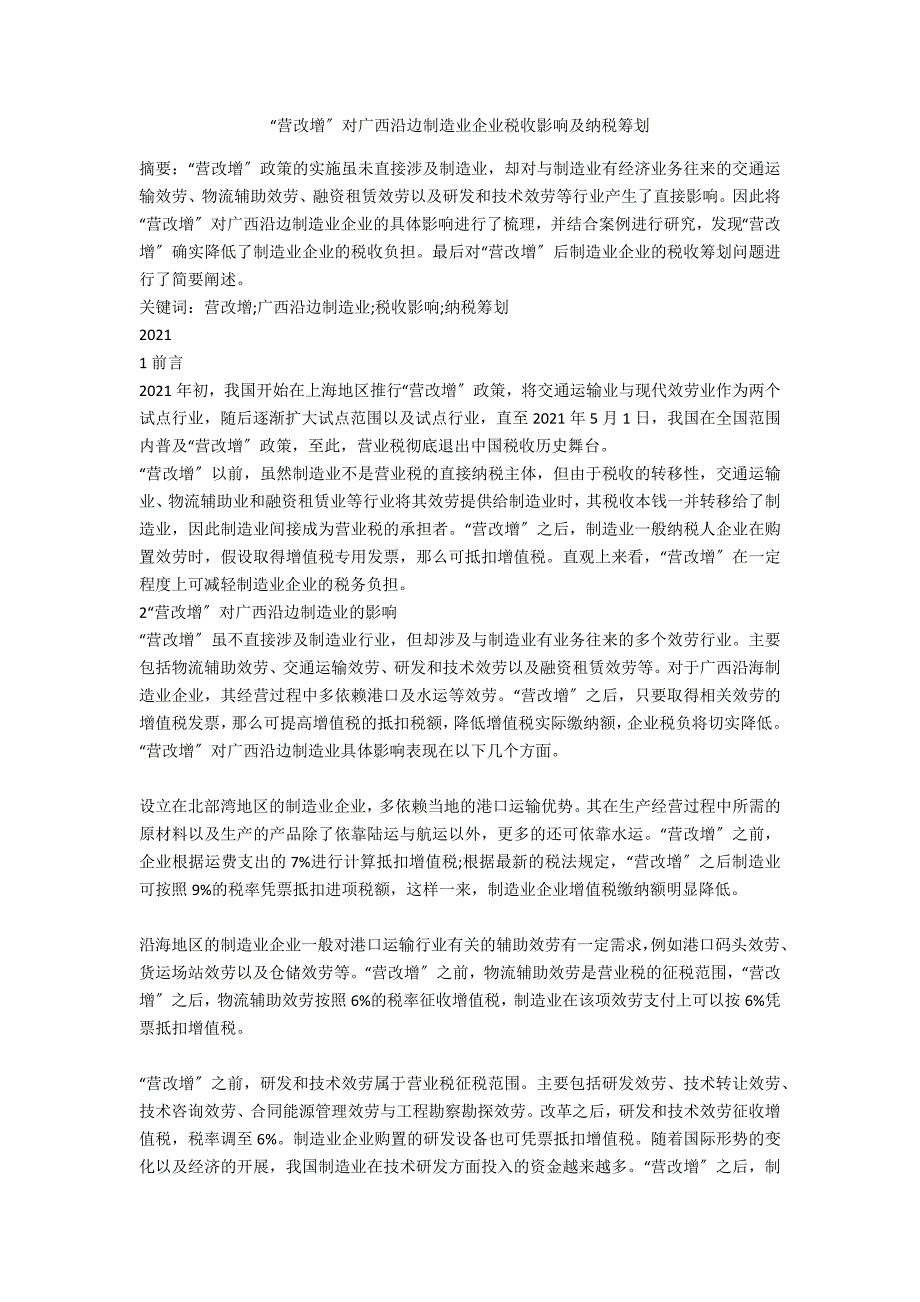 “营改增〞对广西沿边制造业企业税收影响及纳税筹划

摘要：“营改增〞政策的实施虽未直接涉及制造业，却对与制造业有经济业务往来的交通运输效劳、物流辅助效劳、融资租赁效劳以及研发和技术效劳等行业产生了直接影响。因此将“营改增〞对广西沿边制造业企业的具体影响进行了梳理，并结合案例进行研究，发现“营改增〞确实降低了制造业企业的税收负担。最后对“营改增〞后制造业企业的税收筹划问题进行了简要阐述。
关键词：营改增;广西沿边制造业;税收影响;纳税筹划
2021
1 前言
2021 年初，我国开始在上海地区推行“营改增〞政策，将交通运输业与现代效劳业作为两个试点行业，随后逐渐扩大试点范围以及试点行业，直至 2021 年 5 月 1 日，我国在全国范围内普及“营改增〞政策，至此，营业税彻底退出中国税收历史舞台。
“营改增〞以前，虽然制造业不是营业税的直接纳税主体，但由于税收的转移性，交通运输业、物流辅助业和融资租赁业等行业将其效劳提供给制造业时，其税收本钱一并转移给了制造业，因此制造业间接成为营业税的承担者。“营改增〞之后，制造业一般纳税人企业在购置效劳时，假设取得增值税专用发票，那么可抵扣增值税。直观上来看，“营改增〞在一定程度上可减轻制造业企业的税务负担。
2“营改增〞对广西沿边制造业的影响
“营改增〞虽不直接涉及制造业行业，但却涉及与制造业有业务往来的多个效劳行业。主要包括物流辅助效劳、交通运输效劳、研发和技术效劳以及融资租赁效劳等。对于广西沿海制造业企业，其经营过程中多依赖港口及水运等效劳。“营改增〞之后，只要取得相关效劳的增值税发票，那么可提高增值税的抵扣税额，降低增值税实际缴纳额，企业税负将切实降低。“营改增〞对广西沿边制造业具体影响表现在以下几个方面。

设立在北部湾地区的制造业企业，多依赖当地的港口运输优势。其在生产经营过程中所需的原材料以及生产的产品除了依靠陆运与航运以外，更多的还可依靠水运。“营改增〞之前，企业根据运费支出的 7%进行计算抵扣增值税;根据最新的税法规定，“营改增〞之后制造业可按照 9%的税率凭票抵扣进项税额，这样一来，制造业企业增值税缴纳额明显降低。

沿海地区的制造业企业一般对港口运输行业有关的辅助效劳有一定需求，例如港口码头效劳、货运场站效劳以及仓储效劳等。“营改增〞之前，物流辅助效劳是营业税的征税范围，“营改增〞之后，物流辅助效劳按照 6%的税率征收增值税，制造业在该项效劳支付上可以按 6%凭票抵扣增值税。

“营改增〞之前，研发和技术效劳属于营业税征税范围。主要包括研发效劳、技术转让效劳、技术咨询效劳、合同能源管理效劳与工程勘察勘探效劳。改革之后，研发和技术效劳征收增值税，税率调至 6%。制造业企业购置的研发设备也可凭票抵扣增值税。随着国际形势的变化以及经济的开展，我国制造业在技术研发方面投入的资金越来越多。“营改增〞之后，制